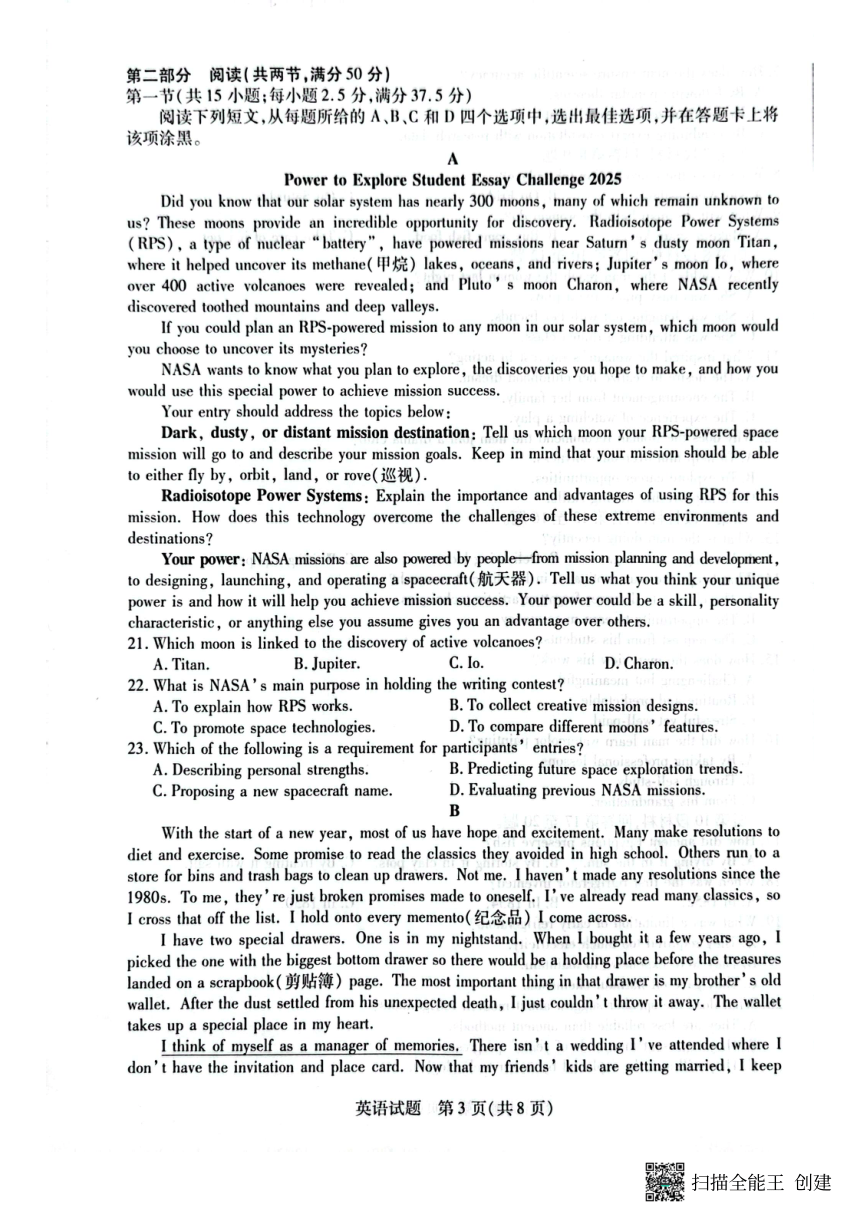 第二部分 阅读(共两节,满分50分)
第一节(共15小题;每小题2.5分,满分37.5分)
阅读下列短文,从每题所给的A、B、C和D四个选项中,选出最佳选项,并在答题卡上将该项涂黑。

A

Power to Explore Student Essay Challenge 2025

Did you know that our solar system has nearly 300 moons, many of which remain unknown to us? These moons provide an incredible opportunity for discovery. Radioisotope Power Systems (RPS), a type of nuclear "battery", have powered missions near Saturn's dusty moon Titan, where it helped uncover its methane(甲烷) lakes, oceans, and rivers; Jupiter's moon Io, where over 400 active volcanoes were revealed; and Pluto's moon Charon, where NASA recently discovered toothed mountains and deep valleys.

If you could plan an RPS-powered mission to any moon in our solar system, which moon would you choose to uncover its mysteries?

NASA wants to know what you plan to explore, the discoveries you hope to make, and how you would use this special power to achieve mission success.

Your entry should address the topics below:

Dark, dusty, or distant mission destination: Tell us which moon your RPS-powered space mission will go to and describe your mission goals. Keep in mind that your mission should be able to either fly by, orbit, land, or rove(巡视).

Radioisotope Power Systems: Explain the importance and advantages of using RPS for this mission. How does this technology overcome the challenges of these extreme environments and destinations?

Your power: NASA missions are also powered by people—from mission planning and development, to designing, launching, and operating a spacecraft(航天器). Tell us what you think your unique power is and how it will help you achieve mission success. Your power could be a skill, personality characteristic, or anything else you assume gives you an advantage over others.

21. Which moon is linked to the discovery of active volcanoes?
A. Titan. B. Jupiter. C. Io. D. Charon.
22. What is NASA's main purpose in holding the writing contest?
A. To explain how RPS works. B. To collect creative mission designs.
C. To promote space technologies. D. To compare different moons' features.
23. Which of the following is a requirement for participants' entries?
A. Describing personal strengths. B. Predicting future space exploration trends.
C. Proposing a new spacecraft name. D. Evaluating previous NASA missions.

B

With the start of a new year, most of us have hope and excitement. Many make resolutions to diet and exercise. Some promise to read the classics they avoided in high school. Others run to a store for bins and trash bags to clean up drawers. Not me. I haven't made any resolutions since the 1980s. To me, they're just broken promises made to oneself. I've already read many classics, so I cross that off the list. I hold onto every memento(纪念品) I come across.

I have two special drawers. One is in my nightstand. When I bought it a few years ago, I picked the one with the biggest bottom drawer so there would be a holding place before the treasures landed on a scrapbook(剪贴簿) page. The most important thing in that drawer is my brother's old wallet. After the dust settled from his unexpected death, I just couldn't throw it away. The wallet takes up a special place in my heart.

I think of myself as a manager of memories. There isn't a wedding I've attended where I don't have the invitation and place card. Now that my friends' kids are getting married, I keep

英语试题 第3页(共8页)

扫描全能王 创建